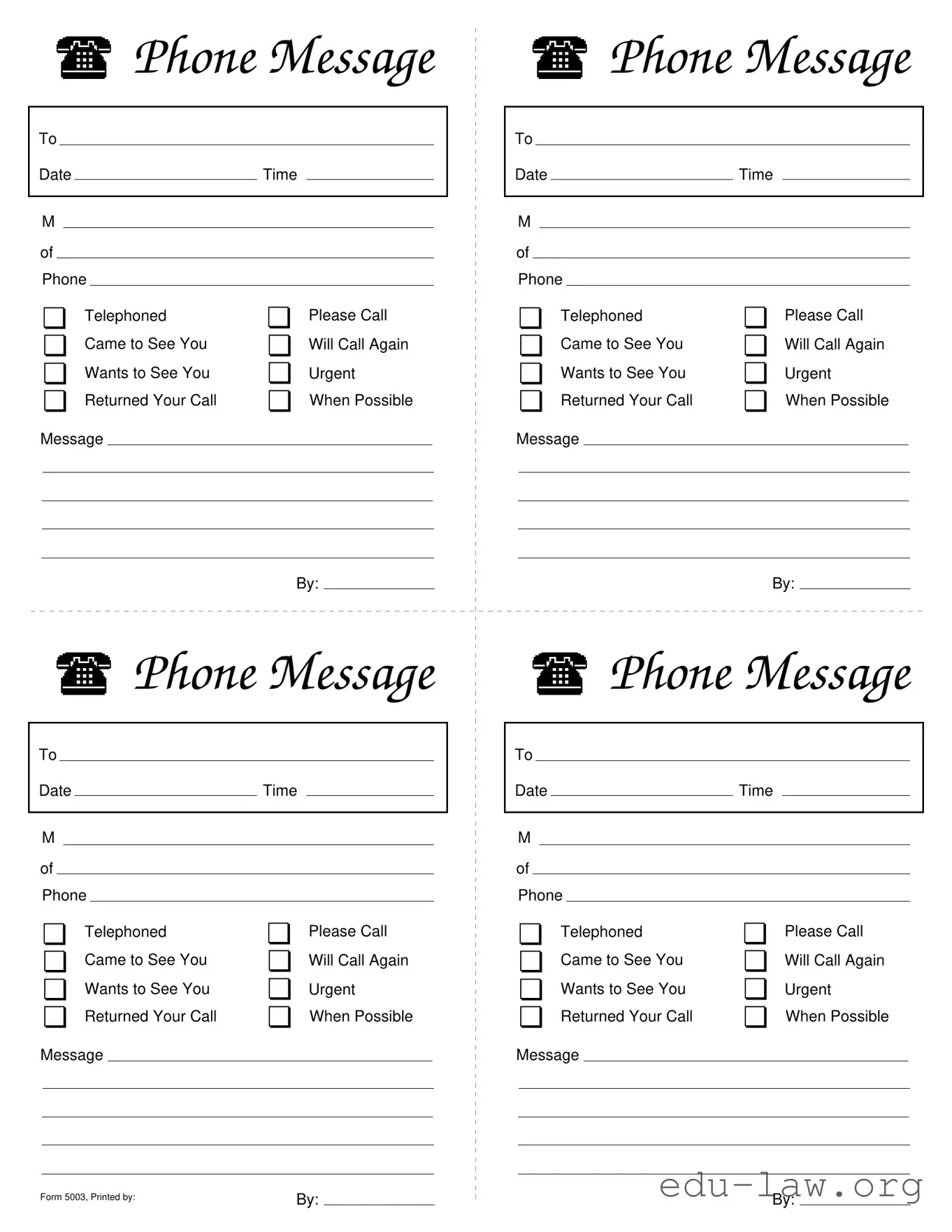 Phone Message

To

Date Time

M

of

Phone

Telephoned
Came to See You
Wants to See You
Returned Your Call

Please Call
Will Call Again
Urgent
When Possible

Message

By:

Phone Message

To

Date Time

M

of

Phone

Telephoned
Came to See You
Wants to See You
Returned Your Call

Please Call
Will Call Again
Urgent
When Possible

Message

By:

Phone Message

To

Date Time

M

of

Phone

Telephoned
Came to See You
Wants to See You
Returned Your Call

Please Call
Will Call Again
Urgent
When Possible

Message

Form 5003, Printed by:

By:

Phone Message

To

Date Time

M

of

Phone

Telephoned
Came to See You
Wants to See You
Returned Your Call

Please Call
Will Call Again
Urgent
When Possible

Message

By:

edu-law.org